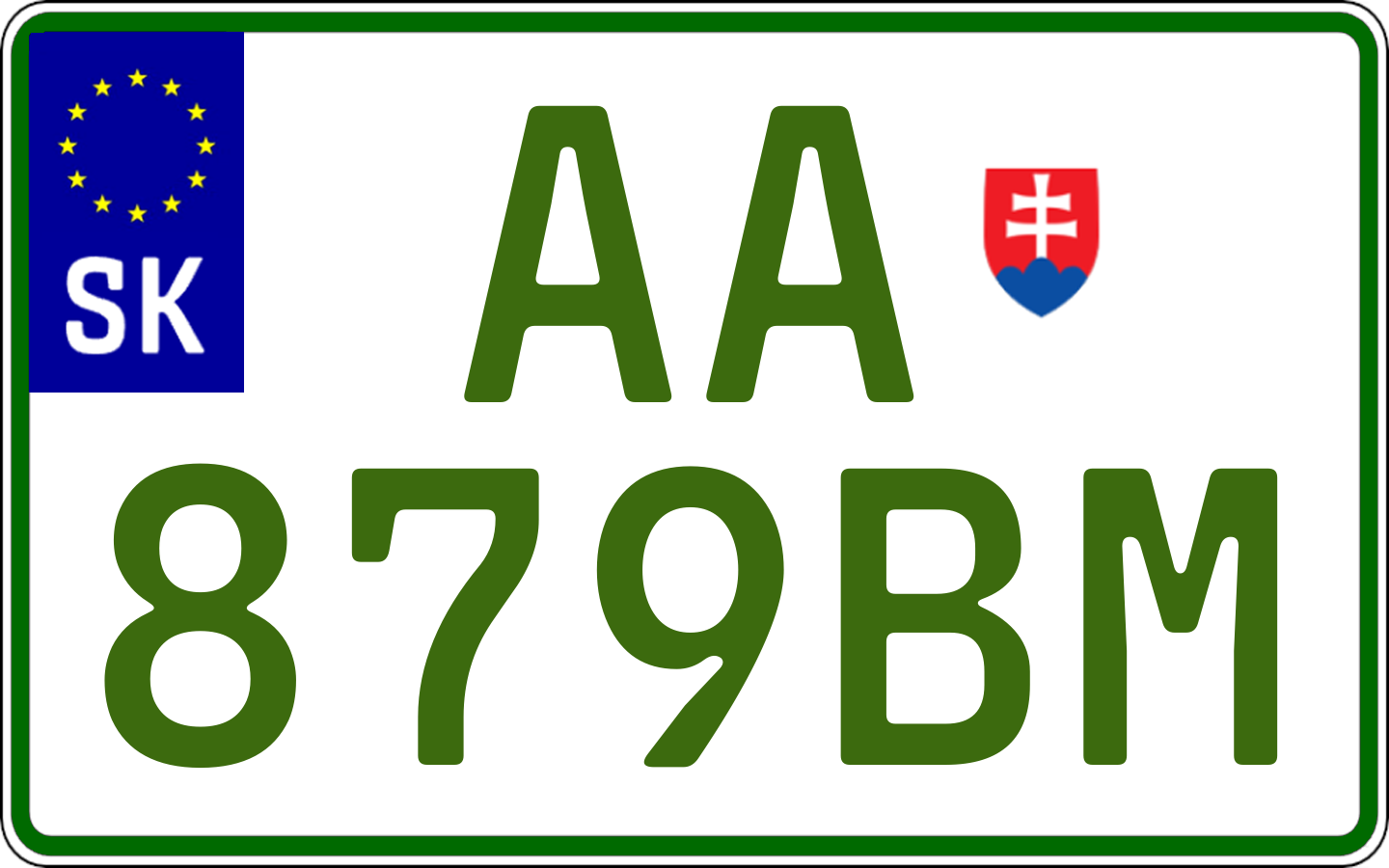 SK

AA

879BM